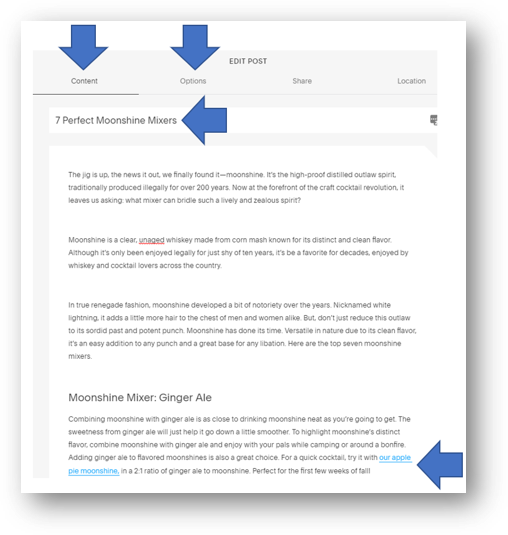 EDIT POST

Content

Options

Share

Location

7 Perfect Moonshine Mixers

The jig is up, the news it out, we finally found it—moonshine. It's the high-proof distilled outlaw spirit, traditionally produced illegally for over 200 years. Now at the forefront of the craft cocktail revolution, it leaves us asking: what mixer can bridle such a lively and zealous spirit?

Moonshine is a clear, unaged whiskey made from corn mash known for its distinct and clean flavor. Although it's only been enjoyed legally for just shy of ten years, it's be a favorite for decades, enjoyed by whiskey and cocktail lovers across the country.

In true renegade fashion, moonshine developed a bit of notoriety over the years. Nicknamed white lightning, it adds a little more hair to the chest of men and women alike. But, don't just reduce this outlaw to its sordid past and potent punch. Moonshine has done its time. Versatile in nature due to its clean flavor, it's an easy addition to any punch and a great base for any libation. Here are the top seven moonshine mixers.

Moonshine Mixer: Ginger Ale

Combining moonshine with ginger ale is as close to drinking moonshine neat as you're going to get. The sweetness from ginger ale will just help it go down a little smoother. To highlight moonshine's distinct flavor, combine moonshine with ginger ale and enjoy with your pals while camping or around a bonfire. Adding ginger ale to flavored moonshines is also a great choice. For a quick cocktail, try it with our apple pie moonshine, in a 2:1 ratio of ginger ale to moonshine. Perfect for the first few weeks of fall!